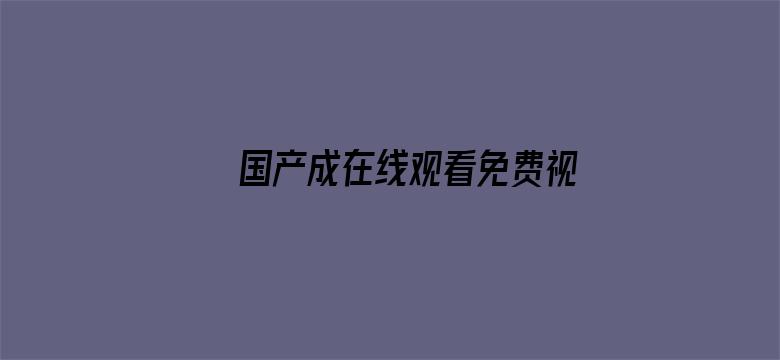 国产成在线观看免费视